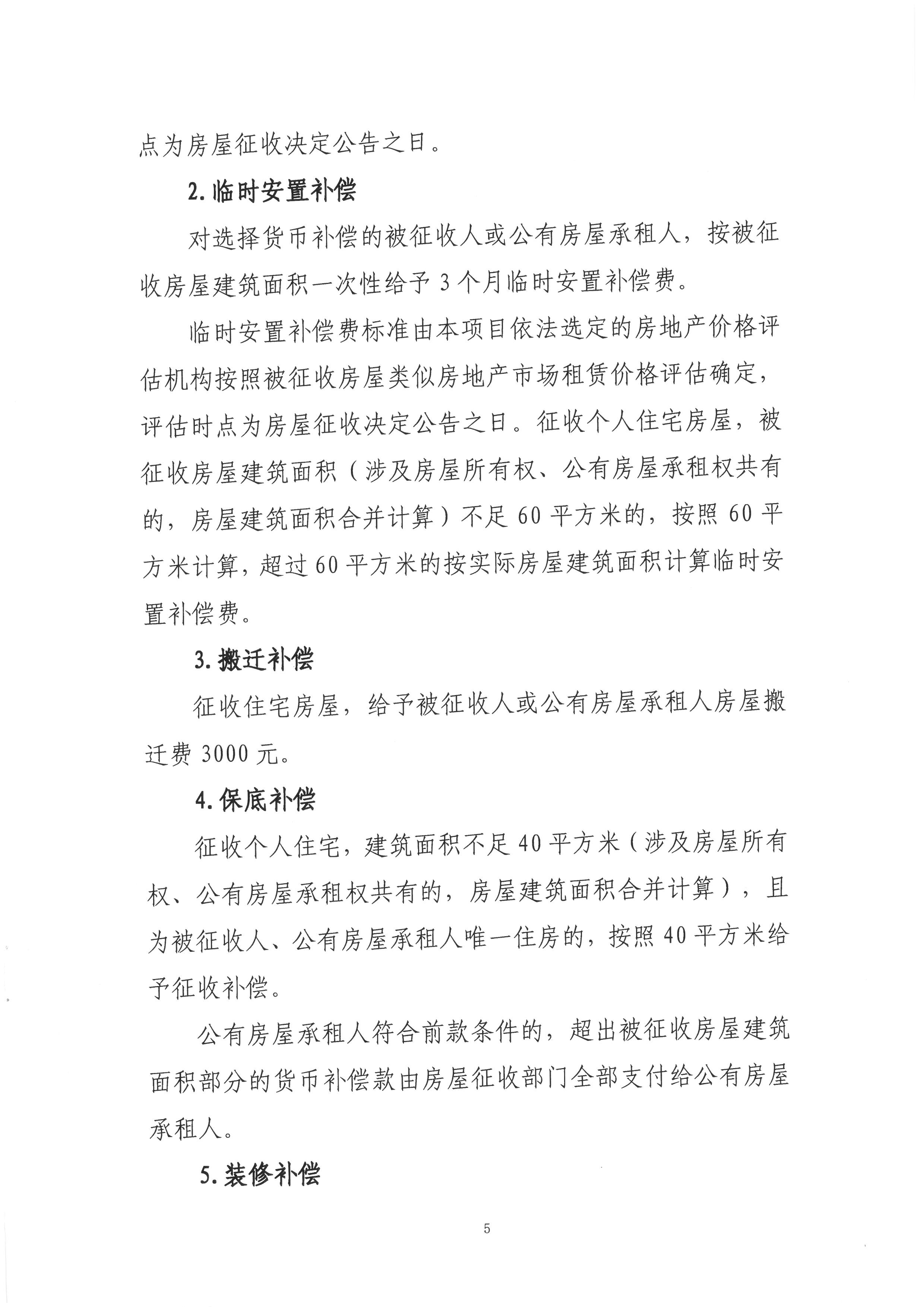 点为房屋征收决定公告之日。

2.临时安置补偿

对选择货币补偿的被征收人或公有房屋承租人，按被征收房屋建筑面积一次性给予3个月临时安置补偿费。

临时安置补偿费标准由本项目依法选定的房地产价格评估机构按照被征收房屋类似房地产市场租赁价格评估确定，评估时点为房屋征收决定公告之日。征收个人住宅房屋，被征收房屋建筑面积（涉及房屋所有权、公有房屋承租权共有的，房屋建筑面积合并计算）不足60平方米的，按照60平方米计算，超过60平方米的按实际房屋建筑面积计算临时安置补偿费。

3.搬迁补偿

征收住宅房屋，给予被征收人或公有房屋承租人房屋搬迁费3000元。

4.保底补偿

征收个人住宅，建筑面积不足40平方米（涉及房屋所有权、公有房屋承租权共有的，房屋建筑面积合并计算），且为被征收人、公有房屋承租人唯一住房的，按照40平方米给予征收补偿。

公有房屋承租人符合前款条件的，超出被征收房屋建筑面积部分的货币补偿款由房屋征收部门全部支付给公有房屋承租人。

5.装修补偿

5